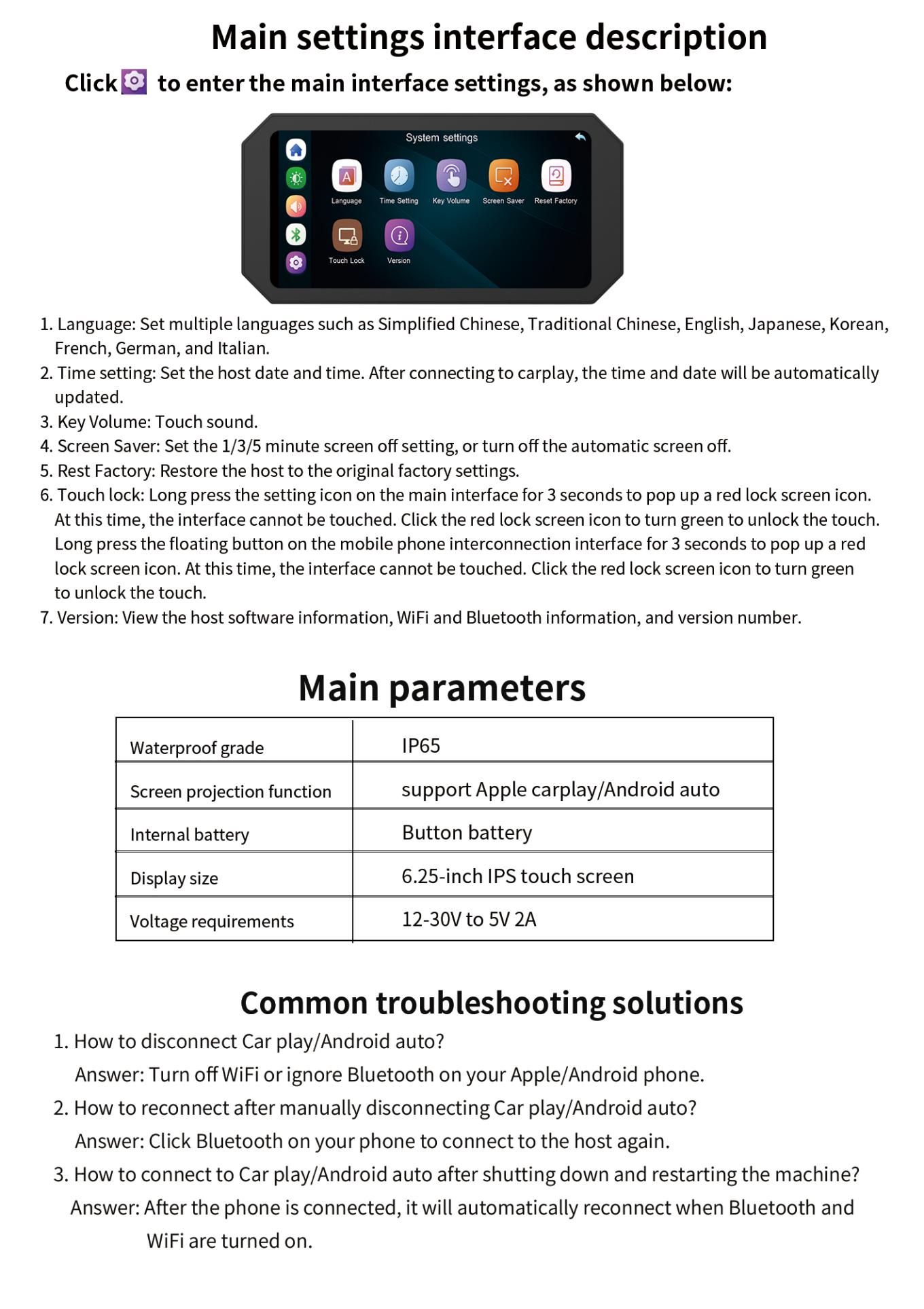 Main settings interface description

Click to enter the main interface settings, as shown below:

System settings

Language Time Setting Key Volume Screen Saver Reset Factory

Touch Lock Version

1. Language: Set multiple languages such as Simplified Chinese, Traditional Chinese, English, Japanese, Korean, French, German, and Italian.
2. Time setting: Set the host date and time. After connecting to carplay, the time and date will be automatically updated.
3. Key Volume: Touch sound.
4. Screen Saver: Set the 1/3/5 minute screen off setting, or turn off the automatic screen off.
5. Rest Factory: Restore the host to the original factory settings.
6. Touch lock: Long press the setting icon on the main interface for 3 seconds to pop up a red lock screen icon. At this time, the interface cannot be touched. Click the red lock screen icon to turn green to unlock the touch. Long press the floating button on the mobile phone interconnection interface for 3 seconds to pop up a red lock screen icon. At this time, the interface cannot be touched. Click the red lock screen icon to turn green to unlock the touch.
7. Version: View the host software information, WiFi and Bluetooth information, and version number.

Main parameters

| Waterproof grade | IP65 |
|---|---|
| Screen projection function | support Apple carplay/Android auto |
| Internal battery | Button battery |
| Display size | 6.25-inch IPS touch screen |
| Voltage requirements | 12-30V to 5V 2A |

Common troubleshooting solutions

1. How to disconnect Car play/Android auto?
Answer: Turn off WiFi or ignore Bluetooth on your Apple/Android phone.
2. How to reconnect after manually disconnecting Car play/Android auto?
Answer: Click Bluetooth on your phone to connect to the host again.
3. How to connect to Car play/Android auto after shutting down and restarting the machine?
Answer: After the phone is connected, it will automatically reconnect when Bluetooth and WiFi are turned on.